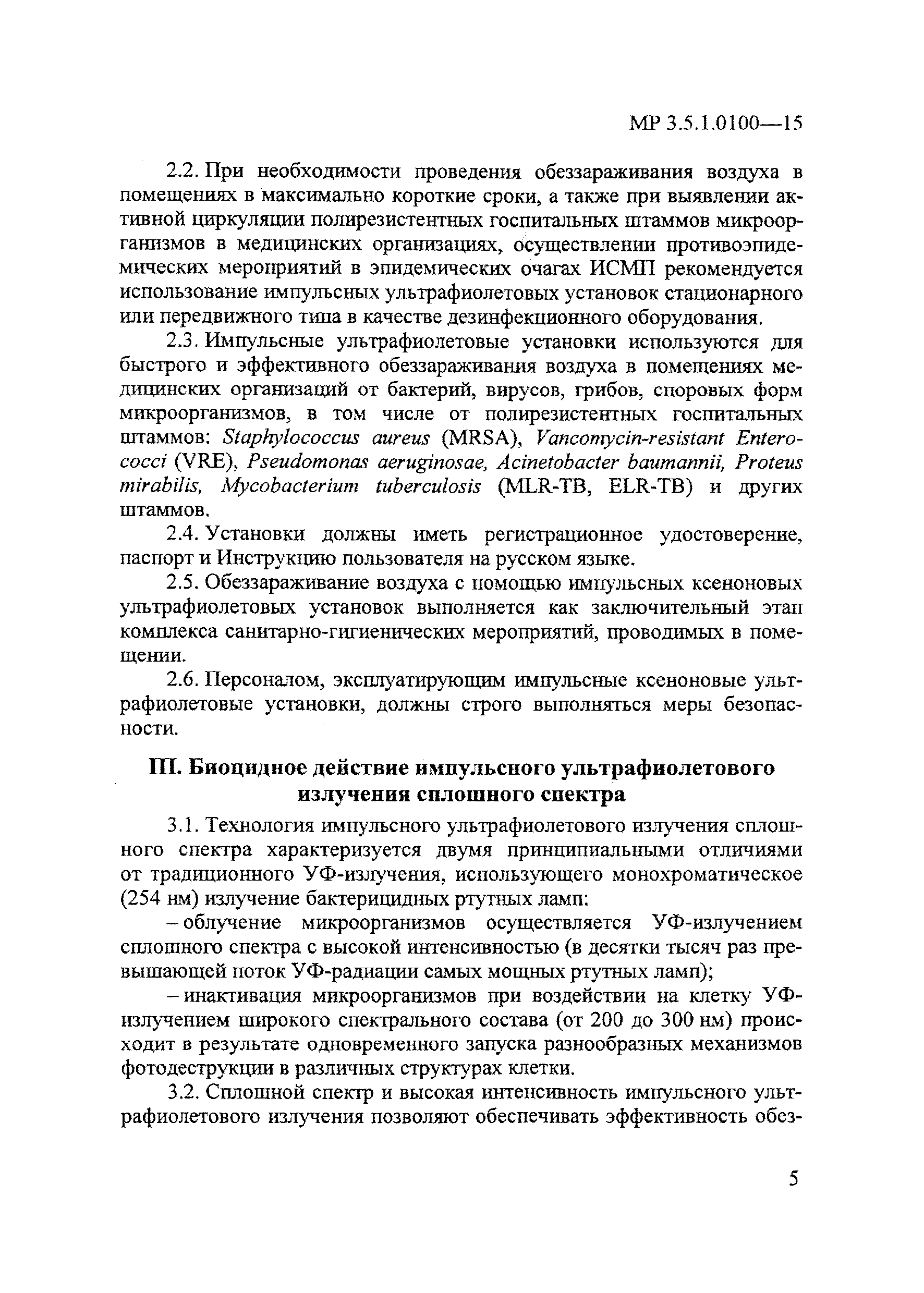 МР 3.5.1.0100—15

2.2. При необходимости проведения обеззараживания воздуха в помещениях в максимально короткие сроки, а также при выявлении активной циркуляции полирезистентных госпитальных штаммов микроорганизмов в медицинских организациях, осуществлении противоэпидемических мероприятий в эпидемических очагах ИСМП рекомендуется использование импульсных ультрафиолетовых установок стационарного или передвижного типа в качестве дезинфекционного оборудования.

2.3. Импульсные ультрафиолетовые установки используются для быстрого и эффективного обеззараживания воздуха в помещениях медицинских организаций от бактерий, вирусов, грибов, споровых форм микроорганизмов, в том числе от полирезистентных госпитальных штаммов: Staphylococcus aureus (MRSA), Vancomycin-resistant Enterococci (VRE), Pseudomonas aeruginosae, Acinetobacter baumannii, Proteus mirabilis, Mycobacterium tuberculosis (MLR-TB, ELR-TB) и других штаммов.

2.4. Установки должны иметь регистрационное удостоверение, паспорт и Инструкцию пользователя на русском языке.

2.5. Обеззараживание воздуха с помощью импульсных ксеноновых ультрафиолетовых установок выполняется как заключительный этап комплекса санитарно-гигиенических мероприятий, проводимых в помещении.

2.6. Персоналом, эксплуатирующим импульсные ксеноновые ультрафиолетовые установки, должны строго выполняться меры безопасности.

III. Биоцидное действие импульсного ультрафиолетового излучения сплошного спектра

3.1. Технология импульсного ультрафиолетового излучения сплошного спектра характеризуется двумя принципиальными отличиями от традиционного УФ-излучения, использующего монохроматическое (254 нм) излучение бактерицидных ртутных ламп:

– облучение микроорганизмов осуществляется УФ-излучением сплошного спектра с высокой интенсивностью (в десятки тысяч раз превышающей поток УФ-радиации самых мощных ртутных ламп);

– инактивация микроорганизмов при воздействии на клетку УФ-излучением широкого спектрального состава (от 200 до 300 нм) происходит в результате одновременного запуска разнообразных механизмов фотодеструкции в различных структурах клетки.

3.2. Сплошной спектр и высокая интенсивность импульсного ультрафиолетового излучения позволяют обеспечивать эффективность обез-

5